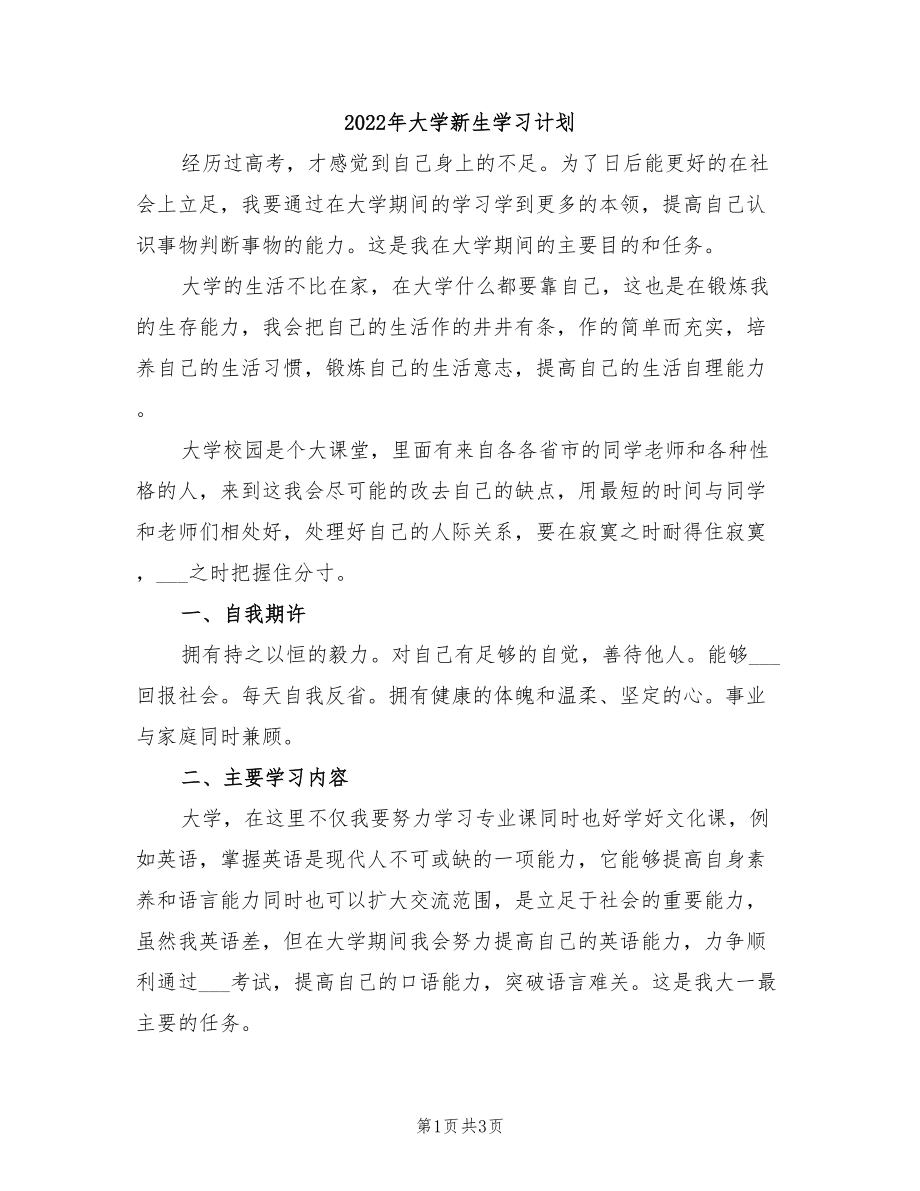 2022年大学新生学习计划

经历过高考，才感觉到自己身上的不足。为了日后能更好的在社会上立足，我要通过在大学期间的学习学到更多的本领，提高自己认识事物判断事物的能力。这是我在大学期间的主要目的和任务。

大学的生活不比在家，在大学什么都要靠自己，这也是在锻炼我的生存能力，我会把自己的生活作的井井有条，作的简单而充实，培养自己的生活习惯，锻炼自己的生活意志，提高自己的生活自理能力。

大学校园是个大课堂，里面有来自各各省市的同学老师和各种性格的人，来到这我会尽可能的改去自己的缺点，用最短的时间与同学和老师们相处好，处理好自己的人际关系，要在寂寞之时耐得住寂寞，___之时把握住分寸。

一、自我期许

拥有持之以恒的毅力。对自己有足够的自觉，善待他人。能够___回报社会。每天自我反省。拥有健康的体魄和温柔、坚定的心。事业与家庭同时兼顾。

二、主要学习内容

大学，在这里不仅我要努力学习专业课同时也好学好文化课，例如英语，掌握英语是现代人不可或缺的一项能力，它能够提高自身素养和语言能力同时也可以扩大交流范围，是立足于社会的重要能力，虽然我英语差，但在大学期间我会努力提高自己的英语能力，力争顺利通过___考试，提高自己的口语能力，突破语言难关。这是我大一最主要的任务。

第1页 共3页